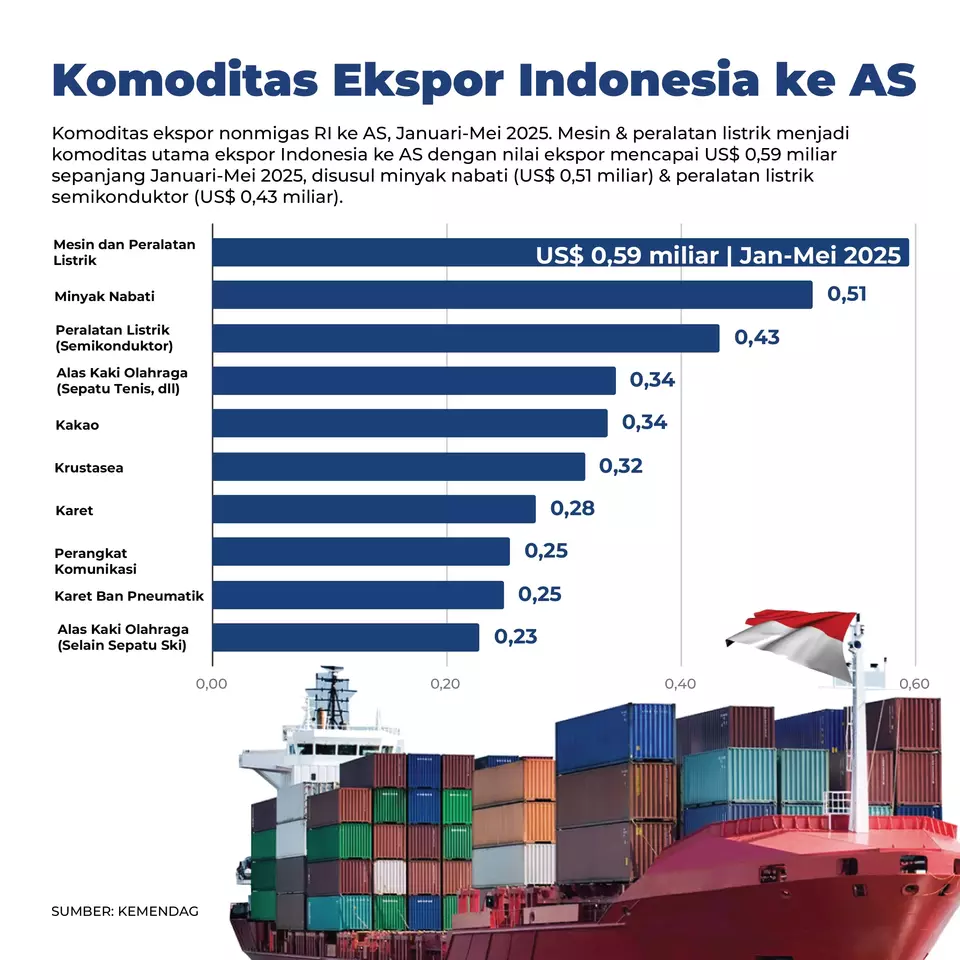 Komoditas Ekspor Indonesia ke AS

Komoditas ekspor nonmigas RI ke AS, Januari-Mei 2025. Mesin & peralatan listrik menjadi komoditas utama ekspor Indonesia ke AS dengan nilai ekspor mencapai US$ 0,59 miliar sepanjang Januari-Mei 2025, disusul minyak nabati (US$ 0,51 miliar) & peralatan listrik semikonduktor (US$ 0,43 miliar).

Mesin dan Peralatan Listrik US$ 0,59 miliar | Jan-Mei 2025
Minyak Nabati 0,51
Peralatan Listrik (Semikonduktor) 0,43
Alas Kaki Olahraga (Sepatu Tenis, dll) 0,34
Kakao 0,34
Krustasea 0,32
Karet 0,28
Perangkat Komunikasi 0,25
Karet Ban Pneumatik 0,25
Alas Kaki Olahraga (Selain Sepatu Ski) 0,23

0,00 0,20 0,40 0,60

SUMBER: KEMENDAG